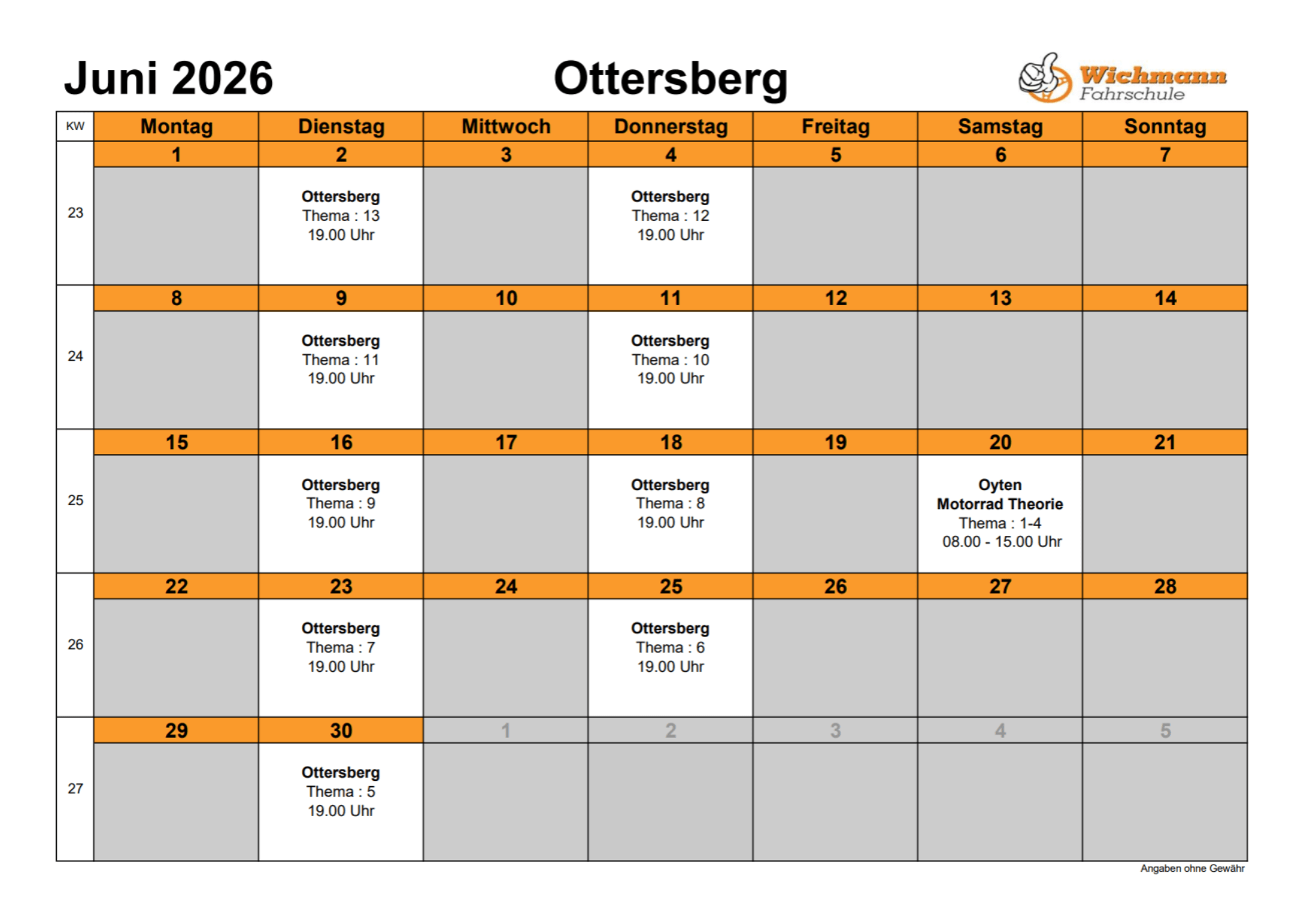 Juni 2026 Ottersberg Wichmann Fahrschule

| KW | Montag | Dienstag | Mittwoch | Donnerstag | Freitag | Samstag | Sonntag |
|---|---|---|---|---|---|---|---|
| | 1 | 2 | 3 | 4 | 5 | 6 | 7 |
| 23 | | Ottersberg Thema : 13 19.00 Uhr | | Ottersberg Thema : 12 19.00 Uhr | | | |
| | 8 | 9 | 10 | 11 | 12 | 13 | 14 |
| 24 | | Ottersberg Thema : 11 19.00 Uhr | | Ottersberg Thema : 10 19.00 Uhr | | | |
| | 15 | 16 | 17 | 18 | 19 | 20 | 21 |
| 25 | | Ottersberg Thema : 9 19.00 Uhr | | Ottersberg Thema : 8 19.00 Uhr | | Oyten Motorrad Theorie Thema : 1-4 08.00 - 15.00 Uhr | |
| | 22 | 23 | 24 | 25 | 26 | 27 | 28 |
| 26 | | Ottersberg Thema : 7 19.00 Uhr | | Ottersberg Thema : 6 19.00 Uhr | | | |
| | 29 | 30 | 1 | 2 | 3 | 4 | 5 |
| 27 | | Ottersberg Thema : 5 19.00 Uhr | | | | | |

Angaben ohne Gewähr